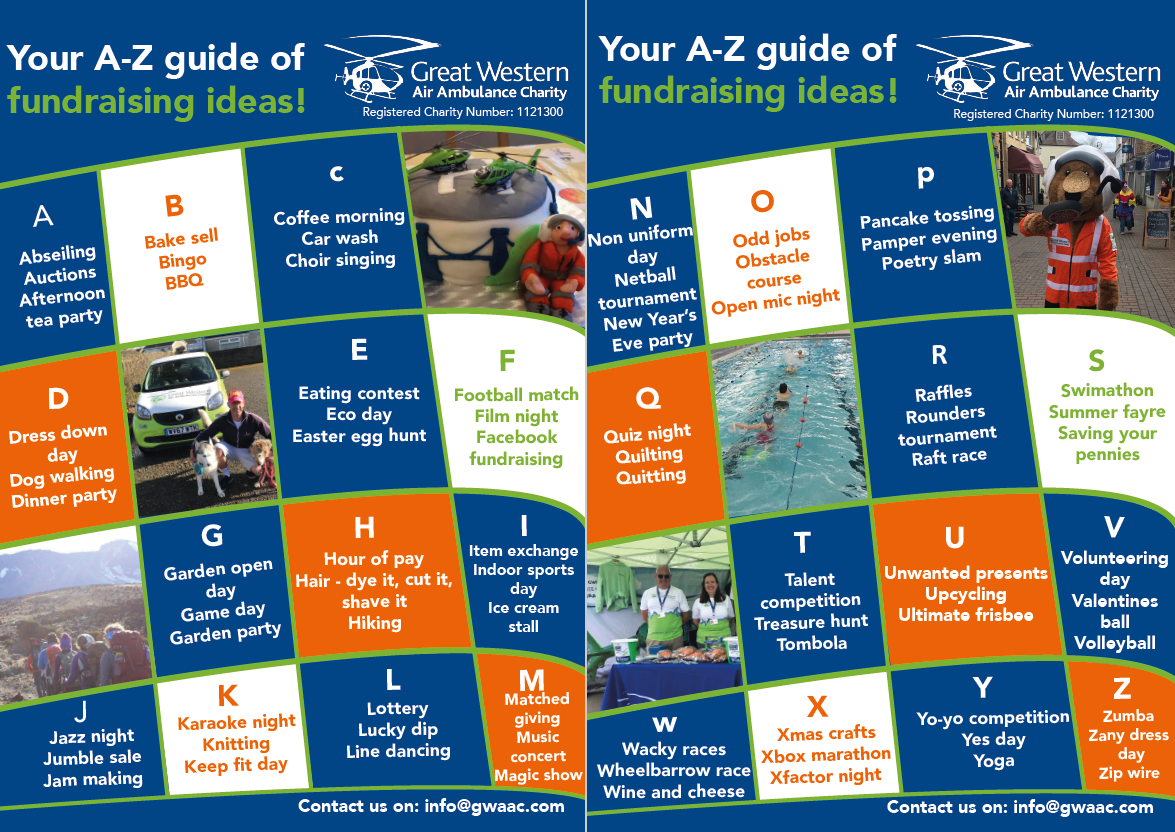 Your A-Z guide of fundraising ideas!

Great Western Air Ambulance Charity
Registered Charity Number: 1121300

A
Abseiling
Auctions
Afternoon tea party

B
Bake sell
Bingo
BBQ

C
Coffee morning
Car wash
Choir singing

D
Dress down day
Dog walking
Dinner party

E
Eating contest
Eco day
Easter egg hunt

F
Football match
Film night
Facebook fundraising

G
Garden open day
Game day
Garden party

H
Hour of pay
Hair - dye it, cut it, shave it
Hiking

I
Item exchange
Indoor sports day
Ice cream stall

J
Jazz night
Jumble sale
Jam making

K
Karaoke night
Knitting
Keep fit day

L
Lottery
Lucky dip
Line dancing

M
Matched giving
Music concert
Magic show

Contact us on: info@gwaac.com

Your A-Z guide of fundraising ideas!

Great Western Air Ambulance Charity
Registered Charity Number: 1121300

N
Non uniform day
Netball tournament
New Year's Eve party

O
Odd jobs
Obstacle course
Open mic night

P
Pancake tossing
Pamper evening
Poetry slam

Q
Quiz night
Quilting
Quitting

R
Raffles
Rounders tournament
Raft race

S
Swimathon
Summer fayre
Saving your pennies

T
Talent competition
Treasure hunt
Tombola

U
Unwanted presents
Upcycling
Ultimate frisbee

V
Volunteering day
Valentines ball
Volleyball

W
Wacky races
Wheelbarrow race
Wine and cheese

X
Xmas crafts
Xbox marathon
Xfactor night

Y
Yo-yo competition
Yes day
Yoga

Z
Zumba
Zany dress day
Zip wire

Contact us on: info@gwaac.com